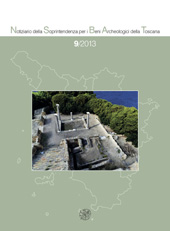 Notiziario della Soprintendenza per i Beni Archeologici della Toscana

9/2013